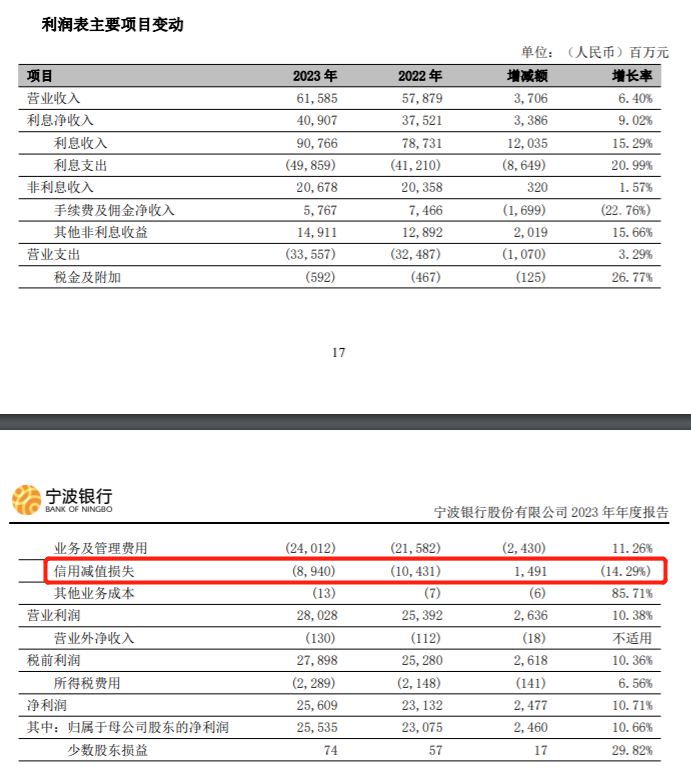 利润表主要项目变动

单位：（人民币）百万元

| 项目 | 2023 年 | 2022 年 | 增减额 | 增长率 |
|---|---|---|---|---|
| 营业收入 | 61,585 | 57,879 | 3,706 | 6.40% |
| 利息净收入 | 40,907 | 37,521 | 3,386 | 9.02% |
| 利息收入 | 90,766 | 78,731 | 12,035 | 15.29% |
| 利息支出 | (49,859) | (41,210) | (8,649) | 20.99% |
| 非利息收入 | 20,678 | 20,358 | 320 | 1.57% |
| 手续费及佣金净收入 | 5,767 | 7,466 | (1,699) | (22.76%) |
| 其他非利息收益 | 14,911 | 12,892 | 2,019 | 15.66% |
| 营业支出 | (33,557) | (32,487) | (1,070) | 3.29% |
| 税金及附加 | (592) | (467) | (125) | 26.77% |

17

宁波银行
BANK OF NINGBO

宁波银行股份有限公司 2023 年年度报告

| | | | | |
|---|---|---|---|---|
| 业务及管理费用 | (24,012) | (21,582) | (2,430) | 11.26% |
| 信用减值损失 | (8,940) | (10,431) | 1,491 | (14.29%) |
| 其他业务成本 | (13) | (7) | (6) | 85.71% |
| 营业利润 | 28,028 | 25,392 | 2,636 | 10.38% |
| 营业外净收入 | (130) | (112) | (18) | 不适用 |
| 税前利润 | 27,898 | 25,280 | 2,618 | 10.36% |
| 所得税费用 | (2,289) | (2,148) | (141) | 6.56% |
| 净利润 | 25,609 | 23,132 | 2,477 | 10.71% |
| 其中：归属于母公司股东的净利润 | 25,535 | 23,075 | 2,460 | 10.66% |
| 少数股东损益 | 74 | 57 | 17 | 29.82% |